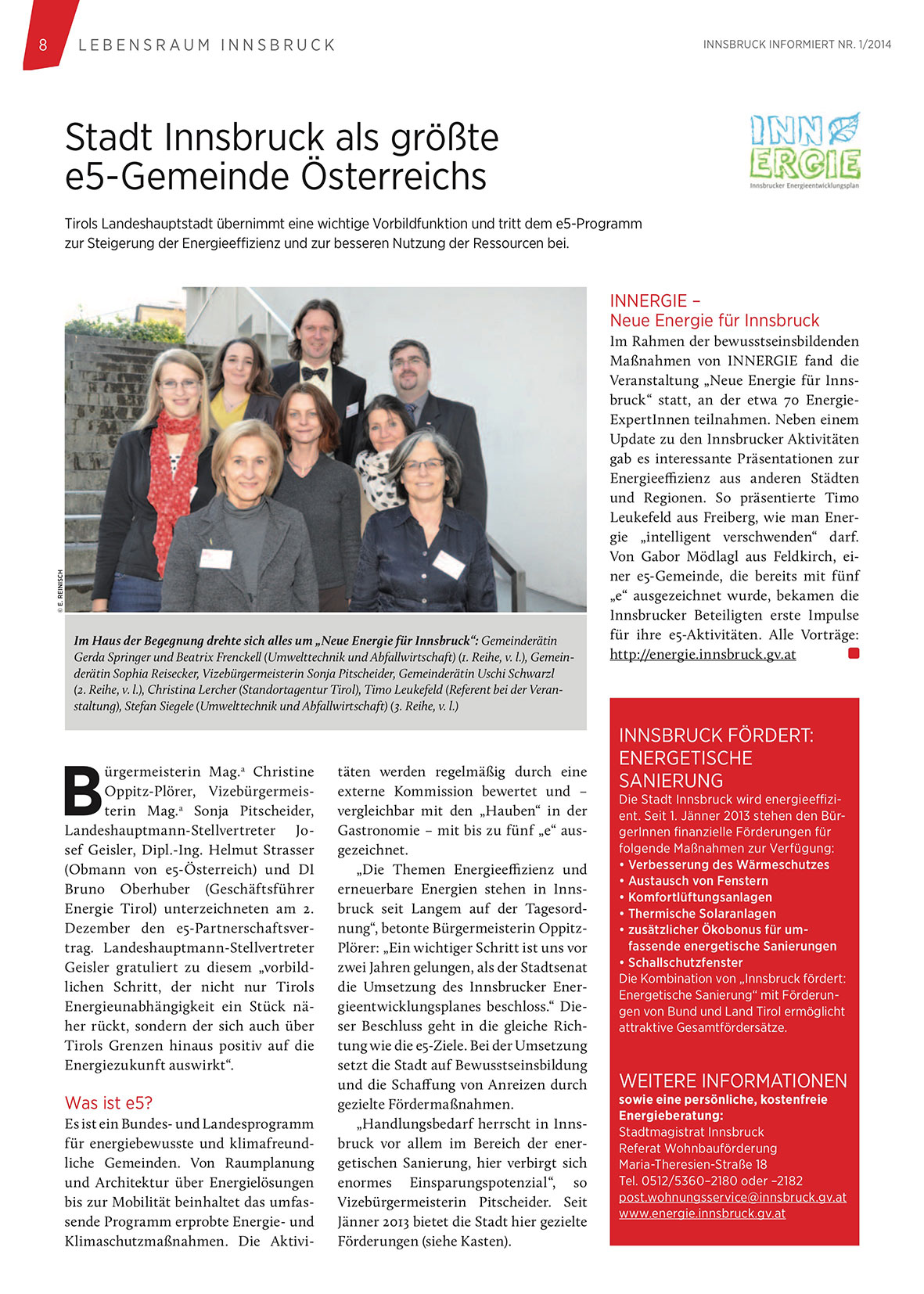 8 LEBENSRAUM INNSBRUCK

INNSBRUCK INFORMIERT NR. 1/2014

Stadt Innsbruck als größte e5-Gemeinde Österreichs

INN ERGIE
Innsbrucker Energieentwicklungsplan

Tirols Landeshauptstadt übernimmt eine wichtige Vorbildfunktion und tritt dem e5-Programm zur Steigerung der Energieeffizienz und zur besseren Nutzung der Ressourcen bei.

© E. REINISCH

Im Haus der Begegnung drehte sich alles um „Neue Energie für Innsbruck“: Gemeinderätin Gerda Springer und Beatrix Frenckell (Umwelttechnik und Abfallwirtschaft) (1. Reihe, v. l.), Gemeinderätin Sophia Reisecker, Vizebürgermeisterin Sonja Pitscheider, Gemeinderätin Uschi Schwarzl (2. Reihe, v. l.), Christina Lercher (Standortagentur Tirol), Timo Leukefeld (Referent bei der Veranstaltung), Stefan Siegele (Umwelttechnik und Abfallwirtschaft) (3. Reihe, v. l.)

Bürgermeisterin Mag.ª Christine Oppitz-Plörer, Vizebürgermeisterin Mag.ª Sonja Pitscheider, Landeshauptmann-Stellvertreter Josef Geisler, Dipl.-Ing. Helmut Strasser (Obmann von e5-Österreich) und DI Bruno Oberhuber (Geschäftsführer Energie Tirol) unterzeichneten am 2. Dezember den e5-Partnerschaftsvertrag. Landeshauptmann-Stellvertreter Geisler gratuliert zu diesem „vorbildlichen Schritt, der nicht nur Tirols Energieunabhängigkeit ein Stück näher rückt, sondern der sich auch über Tirols Grenzen hinaus positiv auf die Energiezukunft auswirkt“.

Was ist e5?
Es ist ein Bundes- und Landesprogramm für energiebewusste und klimafreundliche Gemeinden. Von Raumplanung und Architektur über Energielösungen bis zur Mobilität beinhaltet das umfassende Programm erprobte Energie- und Klimaschutzmaßnahmen. Die Aktivitäten werden regelmäßig durch eine externe Kommission bewertet und – vergleichbar mit den „Hauben“ in der Gastronomie – mit bis zu fünf „e“ ausgezeichnet.

„Die Themen Energieeffizienz und erneuerbare Energien stehen in Innsbruck seit Langem auf der Tagesordnung“, betonte Bürgermeisterin Oppitz-Plörer: „Ein wichtiger Schritt ist uns vor zwei Jahren gelungen, als der Stadtsenat die Umsetzung des Innsbrucker Energieentwicklungsplanes beschloss.“ Dieser Beschluss geht in die gleiche Richtung wie die e5-Ziele. Bei der Umsetzung setzt die Stadt auf Bewusstseinsbildung und die Schaffung von Anreizen durch gezielte Fördermaßnahmen.

„Handlungsbedarf herrscht in Innsbruck vor allem im Bereich der energetischen Sanierung, hier verbirgt sich enormes Einsparungspotenzial“, so Vizebürgermeisterin Pitscheider. Seit Jänner 2013 bietet die Stadt hier gezielte Förderungen (siehe Kasten).

INNERGIE –
Neue Energie für Innsbruck
Im Rahmen der bewusstseinsbildenden Maßnahmen von INNERGIE fand die Veranstaltung „Neue Energie für Innsbruck“ statt, an der etwa 70 EnergieExpertInnen teilnahmen. Neben einem Update zu den Innsbrucker Aktivitäten gab es interessante Präsentationen zur Energieeffizienz aus anderen Städten und Regionen. So präsentierte Timo Leukefeld aus Freiberg, wie man Energie „intelligent verschwenden“ darf. Von Gabor Mödlagl aus Feldkirch, einer e5-Gemeinde, die bereits mit fünf „e“ ausgezeichnet wurde, bekamen die Innsbrucker Beteiligten erste Impulse für ihre e5-Aktivitäten. Alle Vorträge: http://energie.innsbruck.gv.at

INNSBRUCK FÖRDERT: ENERGETISCHE SANIERUNG
Die Stadt Innsbruck wird energieeffizient. Seit 1. Jänner 2013 stehen den BürgerInnen finanzielle Förderungen für folgende Maßnahmen zur Verfügung:
• Verbesserung des Wärmeschutzes
• Austausch von Fenstern
• Komfortlüftungsanlagen
• Thermische Solaranlagen
• zusätzlicher Ökobonus für umfassende energetische Sanierungen
• Schallschutzfenster
Die Kombination von „Innsbruck fördert: Energetische Sanierung“ mit Förderungen von Bund und Land Tirol ermöglicht attraktive Gesamtfördersätze.

WEITERE INFORMATIONEN
sowie eine persönliche, kostenfreie Energieberatung:
Stadtmagistrat Innsbruck
Referat Wohnbauförderung
Maria-Theresien-Straße 18
Tel. 0512/5360–2180 oder –2182
post.wohnungsservice@innsbruck.gv.at
www.energie.innsbruck.gv.at